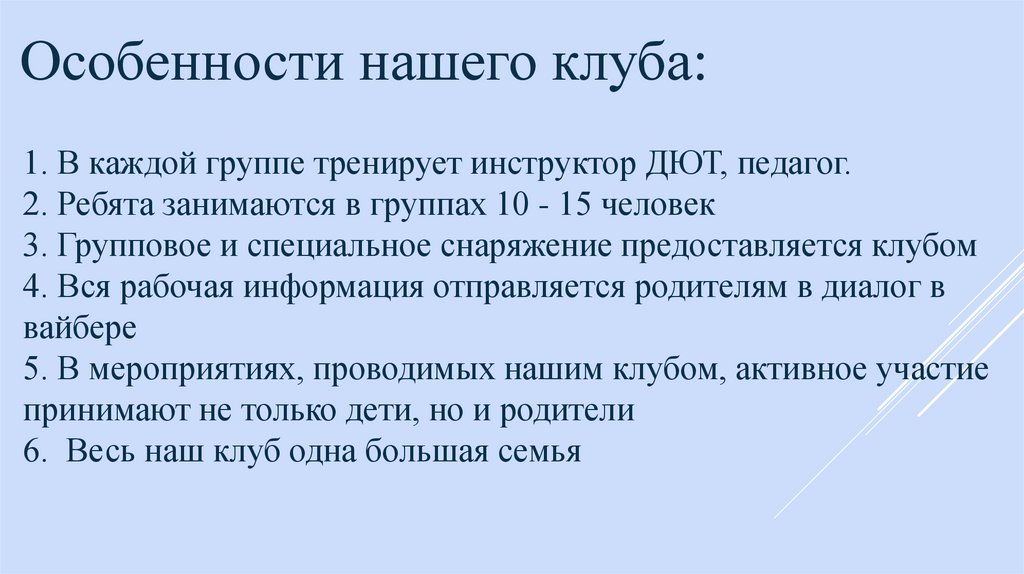 Особенности нашего клуба:

1. В каждой группе тренирует инструктор ДЮТ, педагог.
2. Ребята занимаются в группах 10 - 15 человек
3. Групповое и специальное снаряжение предоставляется клубом
4. Вся рабочая информация отправляется родителям в диалог в вайбере
5. В мероприятиях, проводимых нашим клубом, активное участие принимают не только дети, но и родители
6.  Весь наш клуб одна большая семья